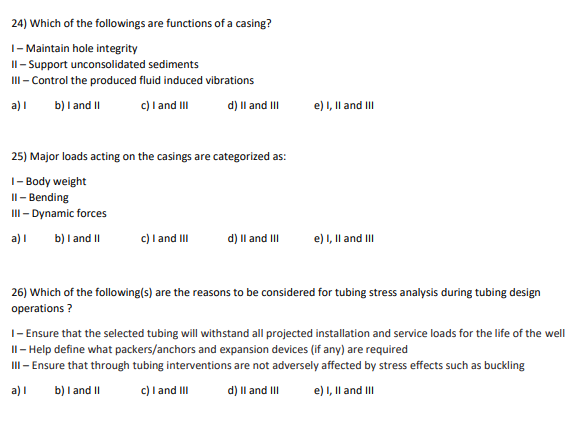 24) Which of the followings are functions of a casing?

I – Maintain hole integrity
II – Support unconsolidated sediments
III – Control the produced fluid induced vibrations

a) I b) I and II c) I and III d) II and III e) I, II and III

25) Major loads acting on the casings are categorized as:

I – Body weight
II – Bending
III – Dynamic forces

a) I b) I and II c) I and III d) II and III e) I, II and III

26) Which of the following(s) are the reasons to be considered for tubing stress analysis during tubing design operations ?

I – Ensure that the selected tubing will withstand all projected installation and service loads for the life of the well
II – Help define what packers/anchors and expansion devices (if any) are required
III – Ensure that through tubing interventions are not adversely affected by stress effects such as buckling

a) I b) I and II c) I and III d) II and III e) I, II and III